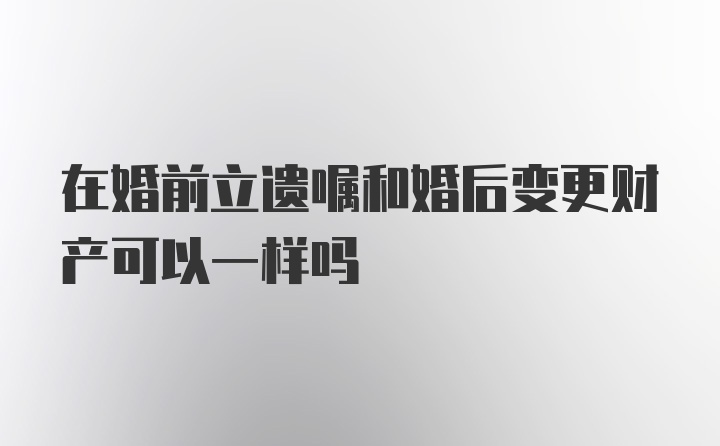 在婚前立遗嘱和婚后变更财产可以一样吗